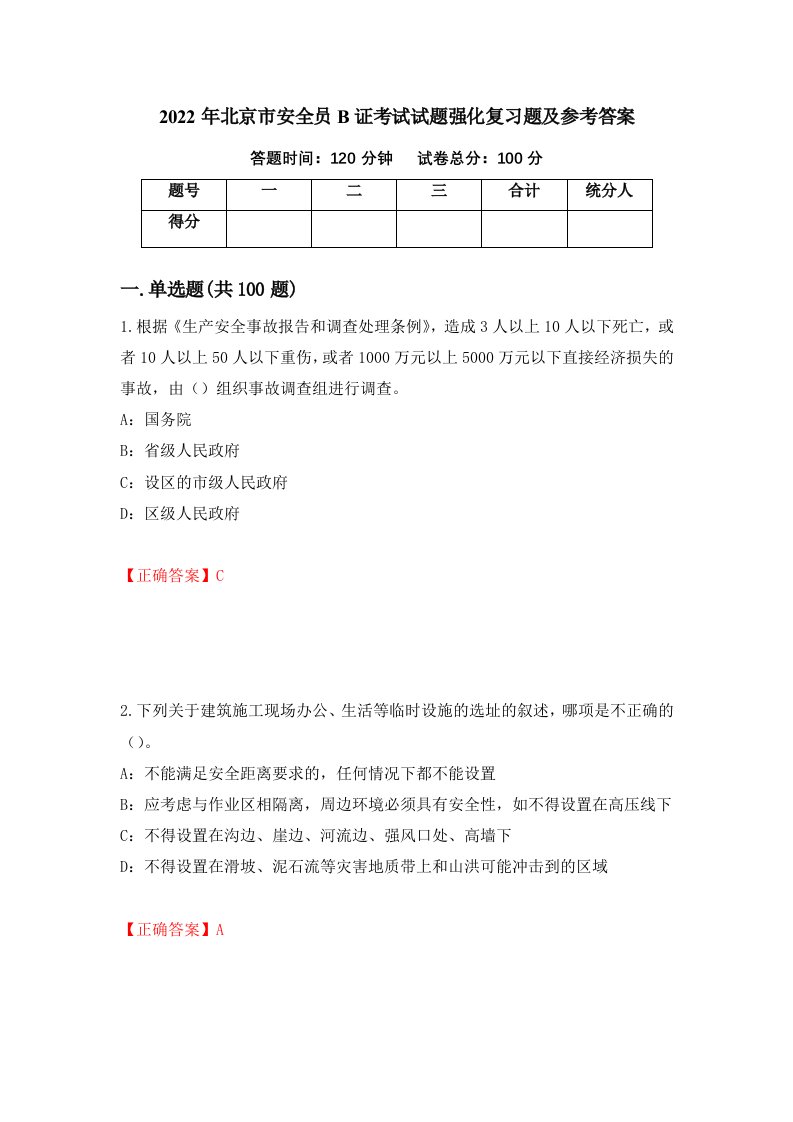 2022 年北京市安全员 B 证考试试题强化复习题及参考答案

答题时间：120 分钟　　试卷总分：100 分

| 题号 | 一 | 二 | 三 | 合计 | 统分人 |
|---|---|---|---|---|---|
| 得分 | | | | | |

一.单选题(共 100 题)

1.根据《生产安全事故报告和调查处理条例》，造成 3 人以上 10 人以下死亡，或者 10 人以上 50 人以下重伤，或者 1000 万元以上 5000 万元以下直接经济损失的事故，由（）组织事故调查组进行调查。

A：国务院

B：省级人民政府

C：设区的市级人民政府

D：区级人民政府

【正确答案】C

2.下列关于建筑施工现场办公、生活等临时设施的选址的叙述，哪项是不正确的（）。

A：不能满足安全距离要求的，任何情况下都不能设置

B：应考虑与作业区相隔离，周边环境必须具有安全性，如不得设置在高压线下

C：不得设置在沟边、崖边、河流边、强风口处、高墙下

D：不得设置在滑坡、泥石流等灾害地质带上和山洪可能冲击到的区域

【正确答案】A